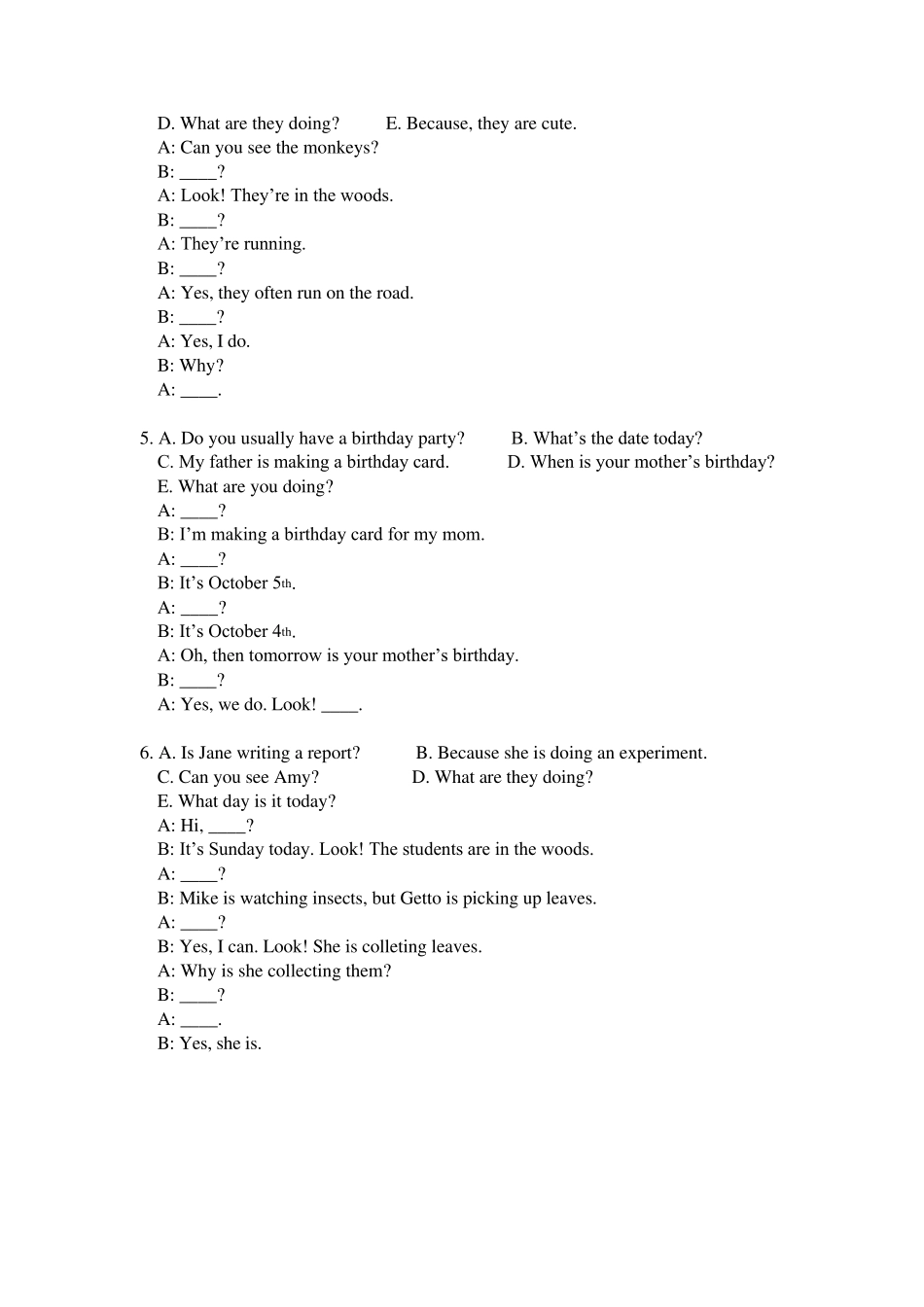 D. What are they doing?  E. Because, they are cute.
A: Can you see the monkeys?
B: ____?
A: Look! They're in the woods.
B: ____?
A: They're running.
B: ____?
A: Yes, they often run on the road.
B: ____?
A: Yes, I do.
B: Why?
A: ____.

5. A. Do you usually have a birthday party?  B. What's the date today?
C. My father is making a birthday card.  D. When is your mother's birthday?
E. What are you doing?
A: ____?
B: I'm making a birthday card for my mom.
A: ____?
B: It's October 5th.
A: ____?
B: It's October 4th.
A: Oh, then tomorrow is your mother's birthday.
B: ____?
A: Yes, we do. Look! ____.

6. A. Is Jane writing a report?  B. Because she is doing an experiment.
C. Can you see Amy?  D. What are they doing?
E. What day is it today?
A: Hi, ____?
B: It's Sunday today. Look! The students are in the woods.
A: ____?
B: Mike is watching insects, but Getto is picking up leaves.
A: ____?
B: Yes, I can. Look! She is colleting leaves.
A: Why is she collecting them?
B: ____?
A: ____.
B: Yes, she is.